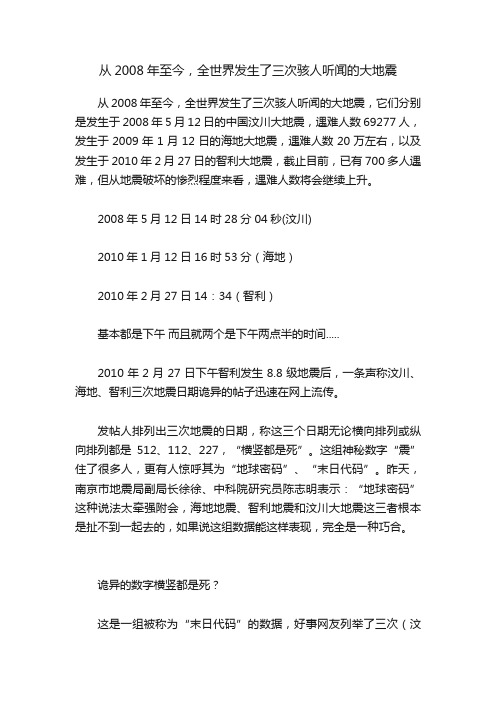 从 2008 年至今，全世界发生了三次骇人听闻的大地震

从 2008 年至今，全世界发生了三次骇人听闻的大地震，它们分别是发生于 2008 年 5 月 12 日的中国汶川大地震，遇难人数 69277 人，发生于 2009 年 1 月 12 日的海地大地震，遇难人数 20 万左右，以及发生于 2010 年 2 月 27 日的智利大地震，截止目前，已有 700 多人遇难，但从地震破坏的惨烈程度来看，遇难人数将会继续上升。

2008 年 5 月 12 日 14 时 28 分 04 秒(汶川)

2010 年 1 月 12 日 16 时 53 分（海地）

2010 年 2 月 27 日 14：34（智利）

基本都是下午 而且就两个是下午两点半的时间.....

2010 年 2 月 27 日下午智利发生 8.8 级地震后，一条声称汶川、海地、智利三次地震日期诡异的帖子迅速在网上流传。

发帖人排列出三次地震的日期，称这三个日期无论横向排列或纵向排列都是 512、112、227，“横竖都是死”。这组神秘数字“震”住了很多人，更有人惊呼其为“地球密码”、“末日代码”。昨天，南京市地震局副局长徐徐、中科院研究员陈志明表示：“地球密码”这种说法太牵强附会，海地地震、智利地震和汶川大地震这三者根本是扯不到一起去的，如果说这组数据能这样表现，完全是一种巧合。

诡异的数字横竖都是死？

这是一组被称为“末日代码”的数据，好事网友列举了三次（汶